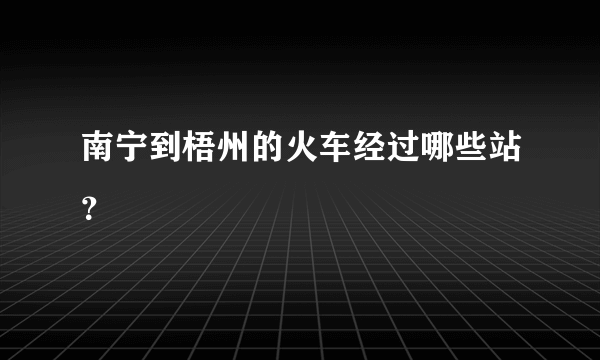 南宁到梧州的火车经过哪些站?